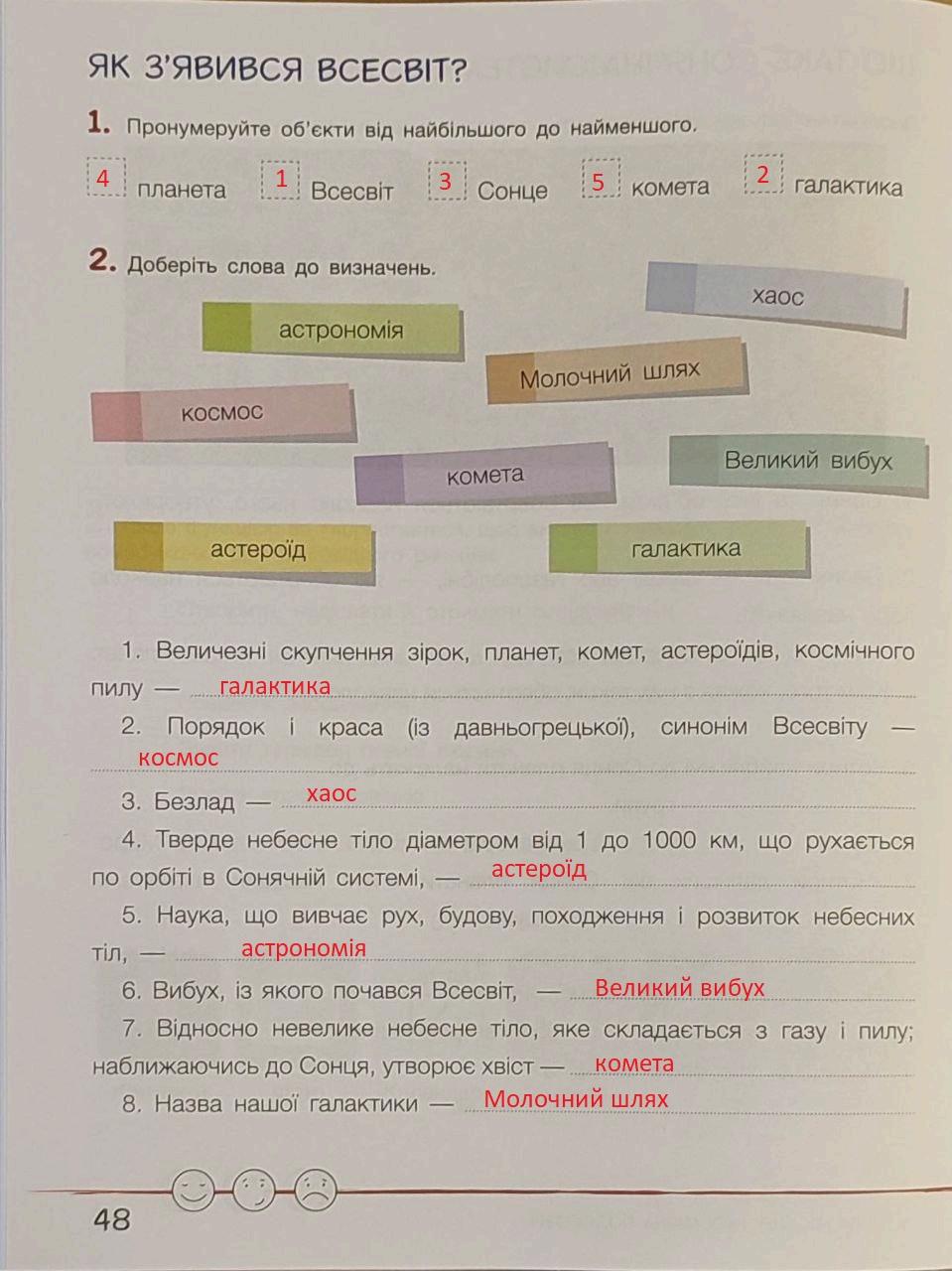 ЯК З'ЯВИВСЯ ВСЕСВІТ?

1. Пронумеруйте об'єкти від найбільшого до найменшого.

4 планета 1 Всесвіт 3 Сонце 5 комета 2 галактика

2. Доберіть слова до визначень.

хаос
астрономія
Молочний шлях
космос
комета
Великий вибух
астероїд
галактика

1. Величезні скупчення зірок, планет, комет, астероїдів, космічного пилу — галактика
2. Порядок і краса (із давньогрецької), синонім Всесвіту — космос
3. Безлад — хаос
4. Тверде небесне тіло діаметром від 1 до 1000 км, що рухається по орбіті в Сонячній системі, — астероїд
5. Наука, що вивчає рух, будову, походження і розвиток небесних тіл, — астрономія
6. Вибух, із якого почався Всесвіт, — Великий вибух
7. Відносно невелике небесне тіло, яке складається з газу і пилу; наближаючись до Сонця, утворює хвіст — комета
8. Назва нашої галактики — Молочний шлях

48